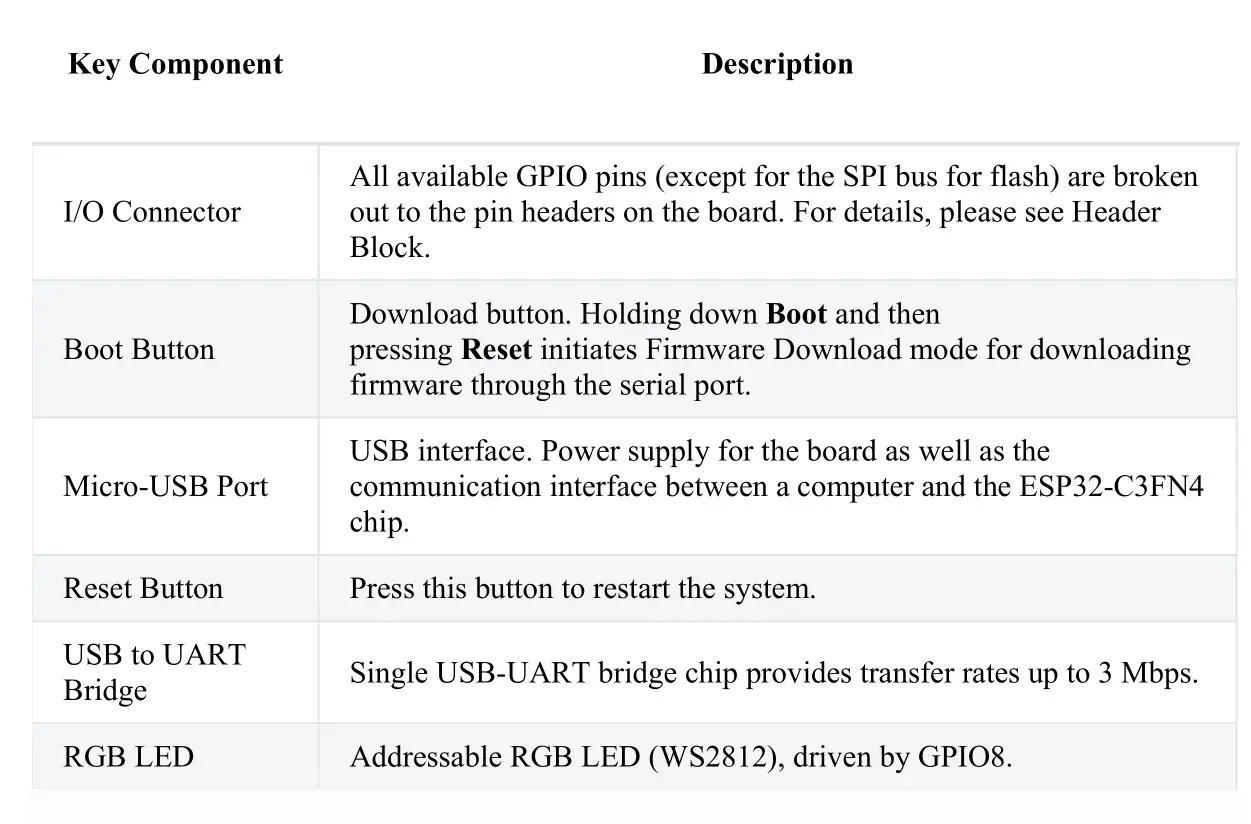 | Key Component | Description |
|---|---|
| I/O Connector | All available GPIO pins (except for the SPI bus for flash) are broken out to the pin headers on the board. For details, please see Header Block. |
| Boot Button | Download button. Holding down **Boot** and then pressing **Reset** initiates Firmware Download mode for downloading firmware through the serial port. |
| Micro-USB Port | USB interface. Power supply for the board as well as the communication interface between a computer and the ESP32-C3FN4 chip. |
| Reset Button | Press this button to restart the system. |
| USB to UART Bridge | Single USB-UART bridge chip provides transfer rates up to 3 Mbps. |
| RGB LED | Addressable RGB LED (WS2812), driven by GPIO8. |